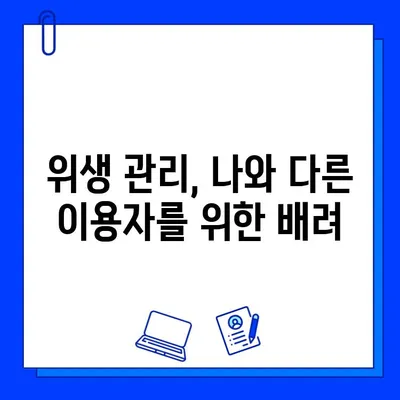 위생 관리, 나와 다른 이용자를 위한 배려